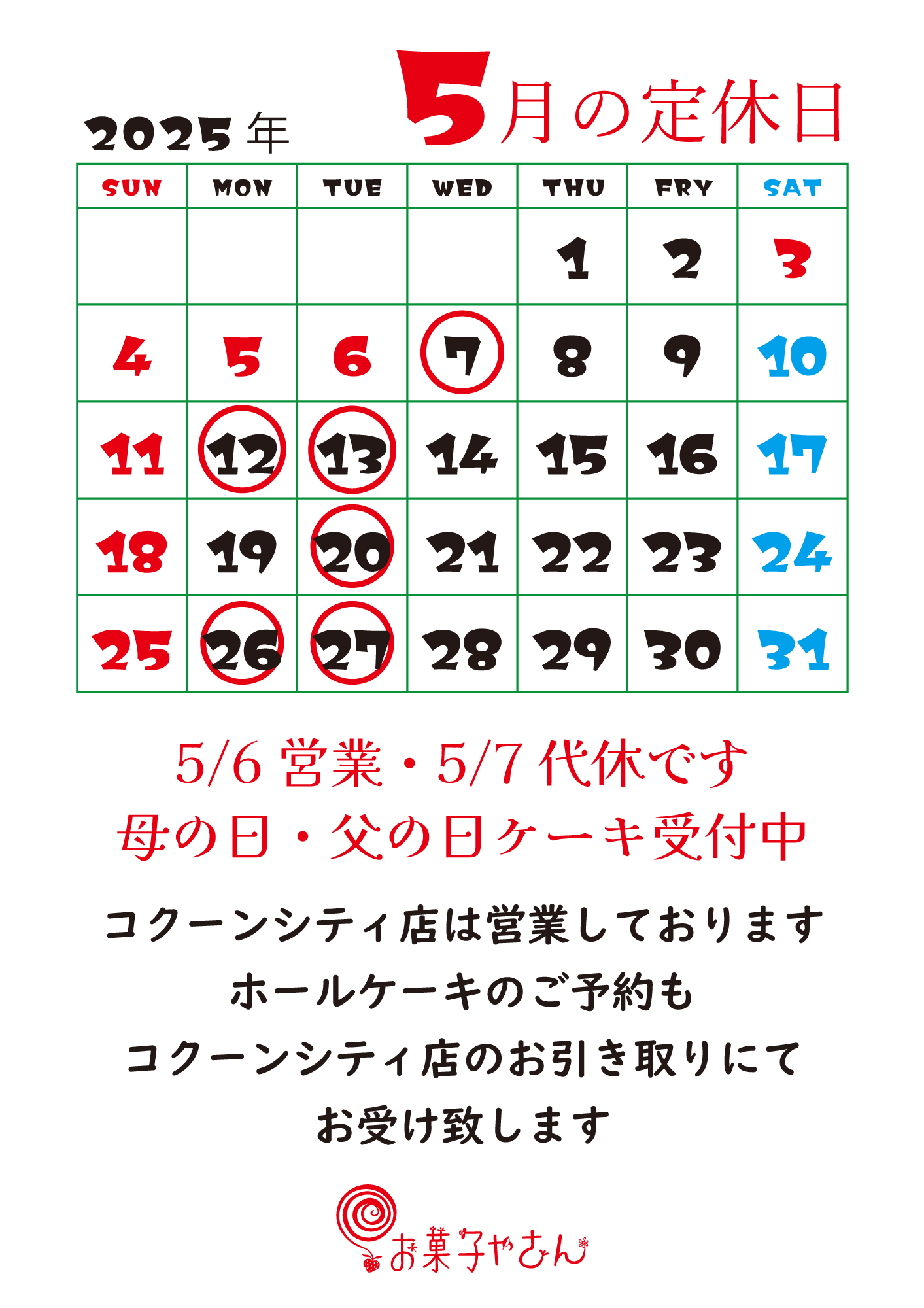 2025年 5月の定休日

| SUN | MON | TUE | WED | THU | FRY | SAT |
|---|---|---|---|---|---|---|
| | | | | 1 | 2 | 3 |
| 4 | 5 | 6 | 7 | 8 | 9 | 10 |
| 11 | 12 | 13 | 14 | 15 | 16 | 17 |
| 18 | 19 | 20 | 21 | 22 | 23 | 24 |
| 25 | 26 | 27 | 28 | 29 | 30 | 31 |

5/6 営業・5/7 代休です
母の日・父の日ケーキ受付中

コクーンシティ店は営業しております
ホールケーキのご予約も
コクーンシティ店のお引き取りにて
お受け致します

お菓子やさん